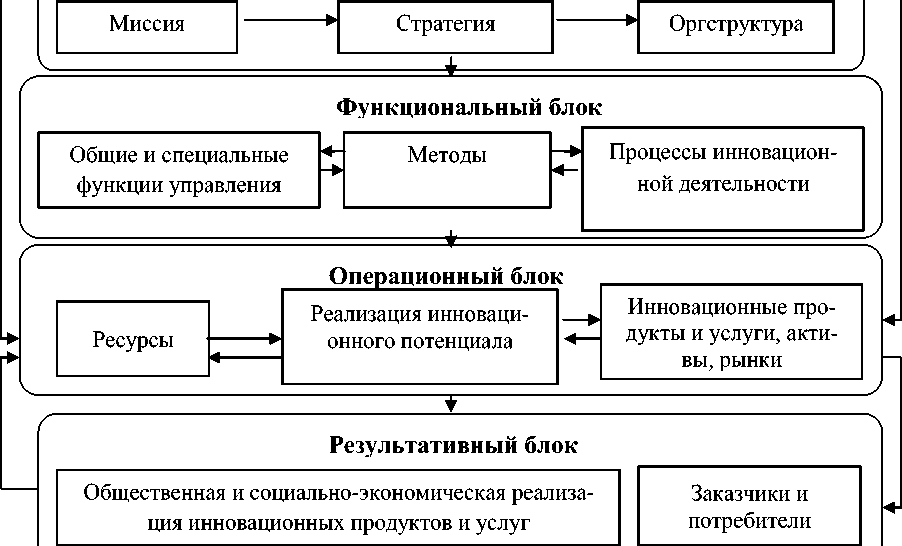 Миссия

Стратегия

Оргструктура

Функциональный блок

Общие и специальные функции управления

Методы

Процессы инновационной деятельности

Операционный блок

Ресурсы

Реализация инновационного потенциала

Инновационные продукты и услуги, активы, рынки

Результативный блок

Общественная и социально-экономическая реализация инновационных продуктов и услуг

Заказчики и потребители